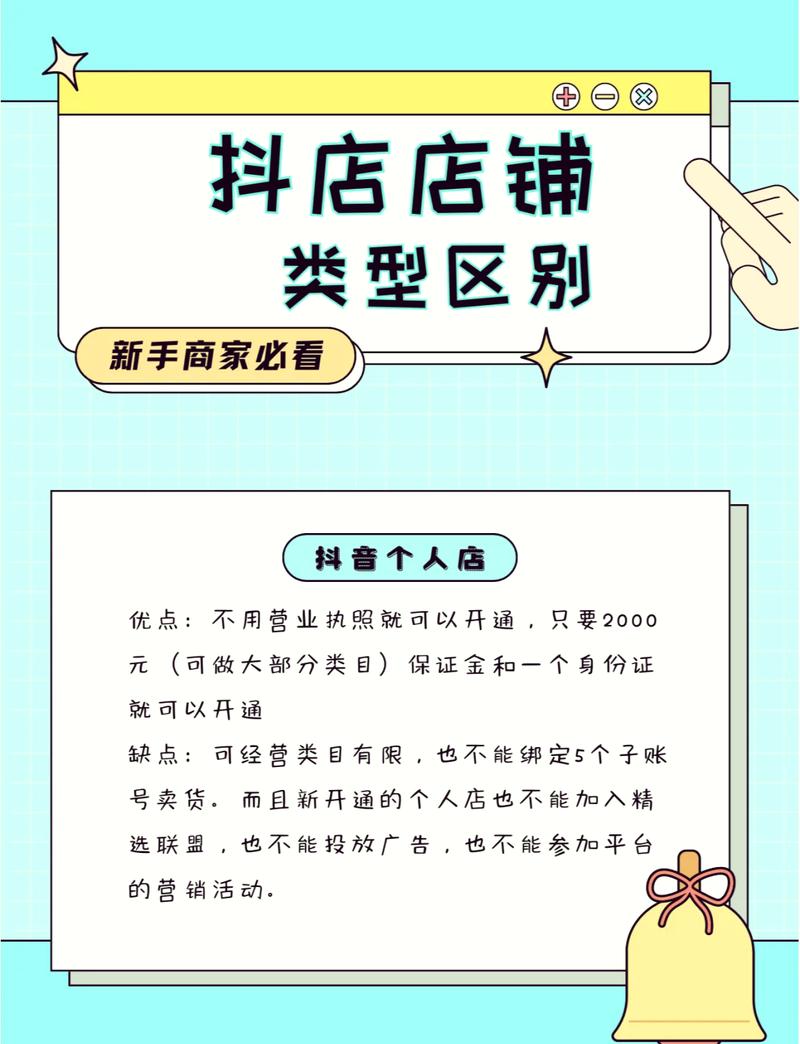 抖店店铺
类型区别

新手商家必看

抖音个人店

优点：不用营业执照就可以开通，只要2000元（可做大部分类目）保证金和一个身份证就可以开通
缺点：可经营类目有限，也不能绑定5个子账号卖货。而且新开通的个人店也不能加入精选联盟，也不能投放广告，也不能参加平台的营销活动。